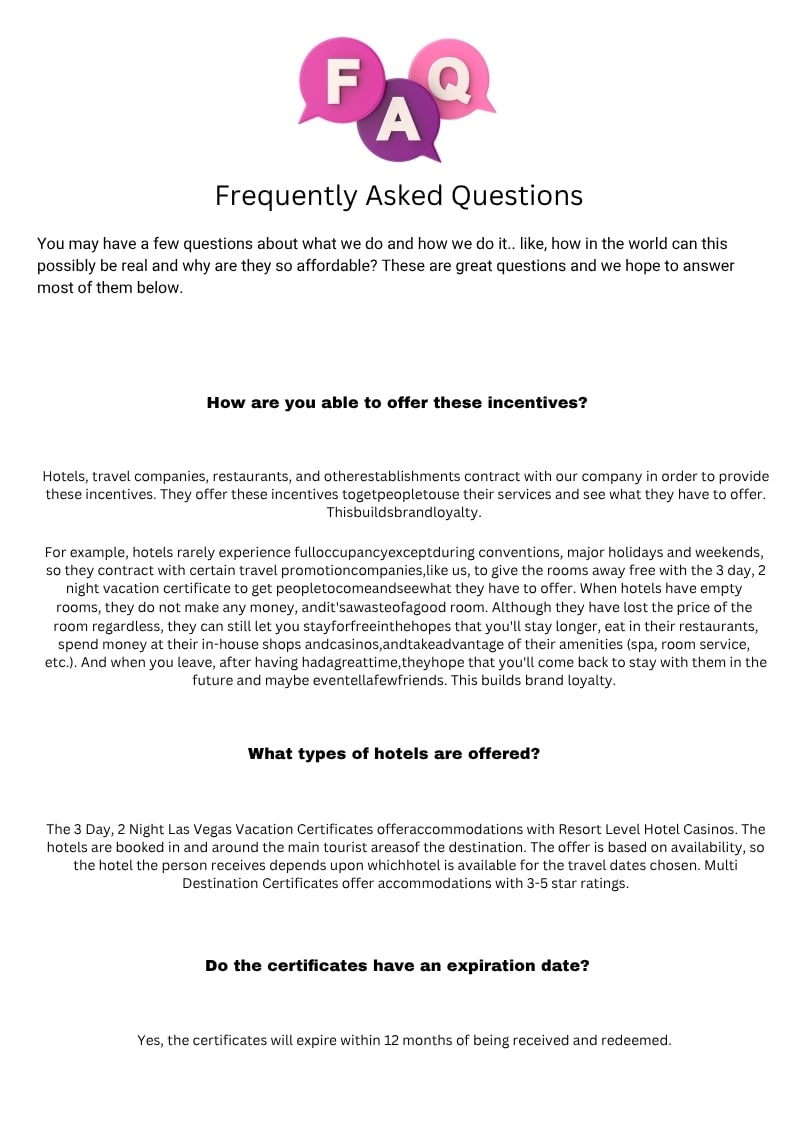 F A Q

Frequently Asked Questions

You may have a few questions about what we do and how we do it.. like, how in the world can this possibly be real and why are they so affordable? These are great questions and we hope to answer most of them below.

How are you able to offer these incentives?

Hotels, travel companies, restaurants, and otherestablishments contract with our company in order to provide these incentives. They offer these incentives togetpeopletouse their services and see what they have to offer. Thisbuildsbrandloyalty.

For example, hotels rarely experience fulloccupancyexceptduring conventions, major holidays and weekends, so they contract with certain travel promotioncompanies,like us, to give the rooms away free with the 3 day, 2 night vacation certificate to get peopletocomeandseewhat they have to offer. When hotels have empty rooms, they do not make any money, andit'sawasteofagood room. Although they have lost the price of the room regardless, they can still let you stayforfreeinthehopes that you'll stay longer, eat in their restaurants, spend money at their in-house shops andcasinos,andtakeadvantage of their amenities (spa, room service, etc.). And when you leave, after having hadagreattime,theyhope that you'll come back to stay with them in the future and maybe eventellafewfriends. This builds brand loyalty.

What types of hotels are offered?

The 3 Day, 2 Night Las Vegas Vacation Certificates offeraccommodations with Resort Level Hotel Casinos. The hotels are booked in and around the main tourist areasof the destination. The offer is based on availability, so the hotel the person receives depends upon whichhotel is available for the travel dates chosen. Multi Destination Certificates offer accommodations with 3-5 star ratings.

Do the certificates have an expiration date?

Yes, the certificates will expire within 12 months of being received and redeemed.